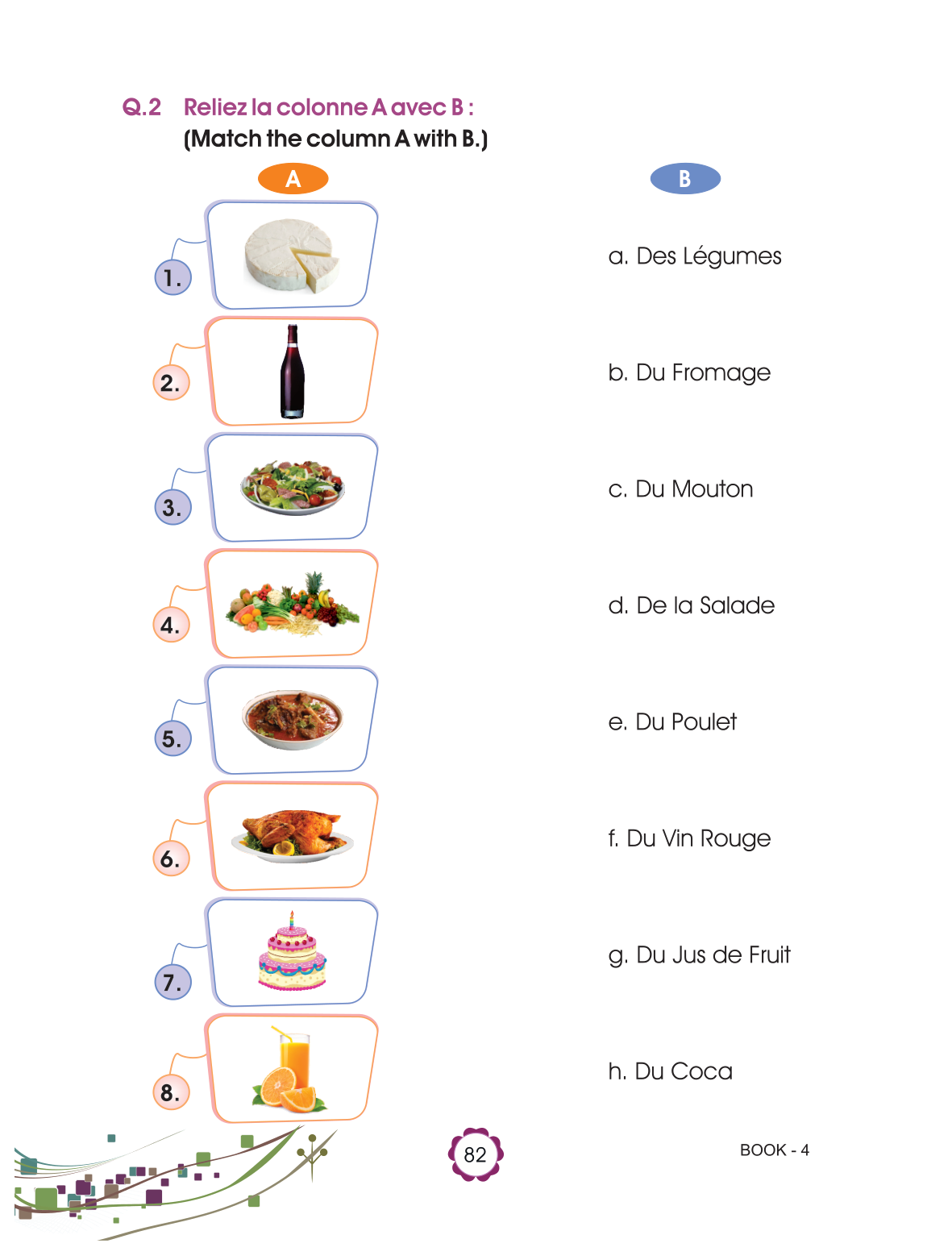 Q.2 Reliez la colonne A avec B :
(Match the column A with B.)

A

1.

2.

3.

4.

5.

6.

7.

8.

B

a. Des Légumes

b. Du Fromage

c. Du Mouton

d. De la Salade

e. Du Poulet

f. Du Vin Rouge

g. Du Jus de Fruit

h. Du Coca

82

BOOK - 4